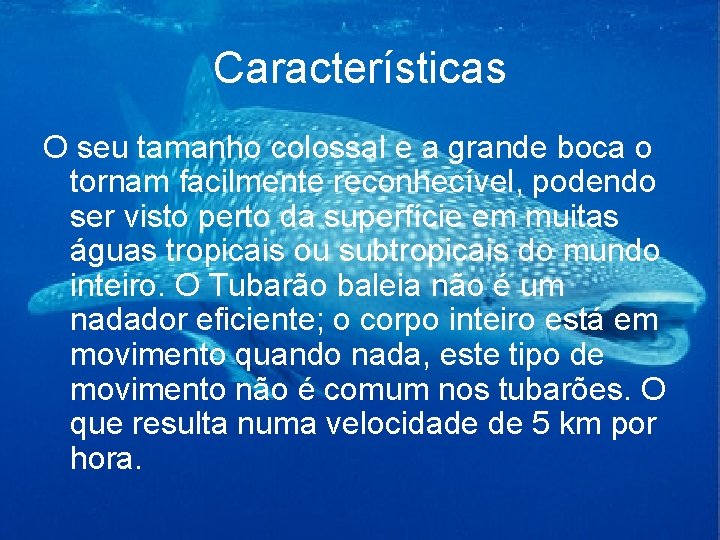 Características

O seu tamanho colossal e a grande boca o tornam facilmente reconhecível, podendo ser visto perto da superfície em muitas águas tropicais ou subtropicais do mundo inteiro. O Tubarão baleia não é um nadador eficiente; o corpo inteiro está em movimento quando nada, este tipo de movimento não é comum nos tubarões. O que resulta numa velocidade de 5 km por hora.